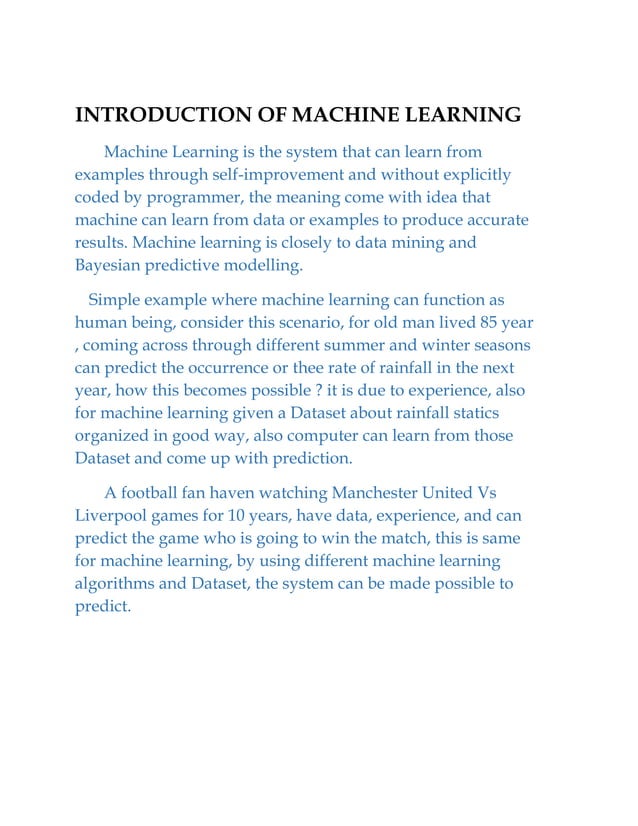 INTRODUCTION OF MACHINE LEARNING

Machine Learning is the system that can learn from examples through self-improvement and without explicitly coded by programmer, the meaning come with idea that machine can learn from data or examples to produce accurate results. Machine learning is closely to data mining and Bayesian predictive modelling.

Simple example where machine learning can function as human being, consider this scenario, for old man lived 85 year , coming across through different summer and winter seasons can predict the occurrence or thee rate of rainfall in the next year, how this becomes possible ? it is due to experience, also for machine learning given a Dataset about rainfall statics organized in good way, also computer can learn from those Dataset and come up with prediction.

A football fan haven watching Manchester United Vs Liverpool games for 10 years, have data, experience, and can predict the game who is going to win the match, this is same for machine learning, by using different machine learning algorithms and Dataset, the system can be made possible to predict.